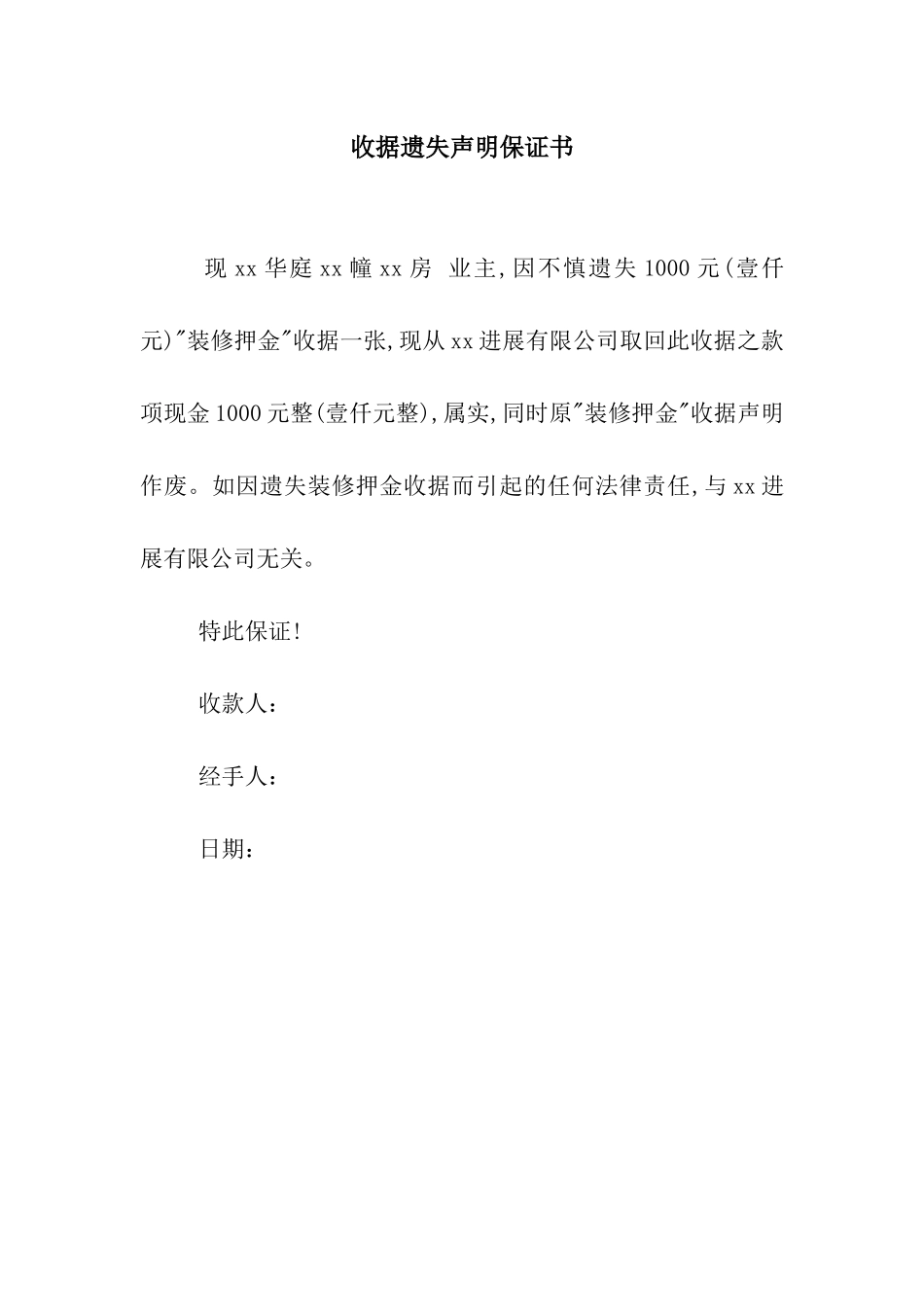 收据遗失声明保证书

现 xx 华庭 xx 幢 xx 房 业主,因不慎遗失 1000 元(壹仟元)"装修押金"收据一张,现从 xx 进展有限公司取回此收据之款项现金 1000 元整(壹仟元整),属实,同时原"装修押金"收据声明作废。如因遗失装修押金收据而引起的任何法律责任,与 xx 进展有限公司无关。

特此保证!

收款人:

经手人:

日期: